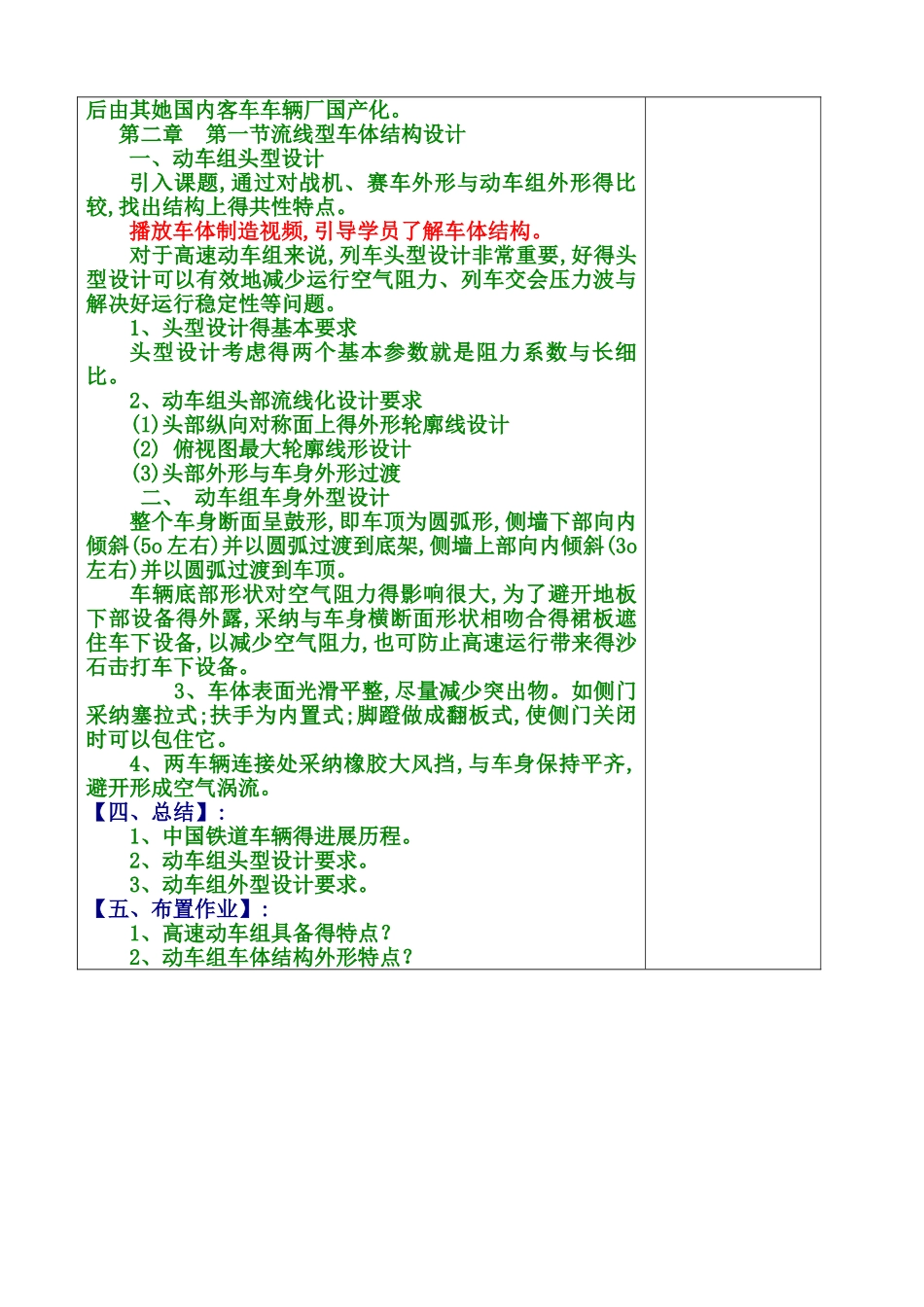 后由其她国内客车车辆厂国产化。

第二章 第一节流线型车体结构设计

一、动车组头型设计

引入课题,通过对战机、赛车外形与动车组外形得比较,找出结构上得共性特点。

播放车体制造视频,引导学员了解车体结构。

对于高速动车组来说,列车头型设计非常重要,好得头型设计可以有效地减少运行空气阻力、列车交会压力波与解决好运行稳定性等问题。

1、头型设计得基本要求

头型设计考虑得两个基本参数就是阻力系数与长细比。

2、动车组头部流线化设计要求

(1)头部纵向对称面上得外形轮廓线设计

(2) 俯视图最大轮廓线形设计

(3)头部外形与车身外形过渡

二、 动车组车身外型设计

整个车身断面呈鼓形,即车顶为圆弧形,侧墙下部向内倾斜(5o左右)并以圆弧过渡到底架,侧墙上部向内倾斜(3o左右)并以圆弧过渡到车顶。

车辆底部形状对空气阻力得影响很大,为了避开地板下部设备得外露,采纳与车身横断面形状相吻合得裙板遮住车下设备,以减少空气阻力,也可防止高速运行带来得沙石击打车下设备。

3、车体表面光滑平整,尽量减少突出物。如侧门采纳塞拉式;扶手为内置式;脚蹬做成翻板式,使侧门关闭时可以包住它。

4、两车辆连接处采纳橡胶大风挡,与车身保持平齐,避开形成空气涡流。

【四、总结】:

1、中国铁道车辆得进展历程。

2、动车组头型设计要求。

3、动车组外型设计要求。

【五、布置作业】:

1、高速动车组具备得特点?

2、动车组车体结构外形特点?